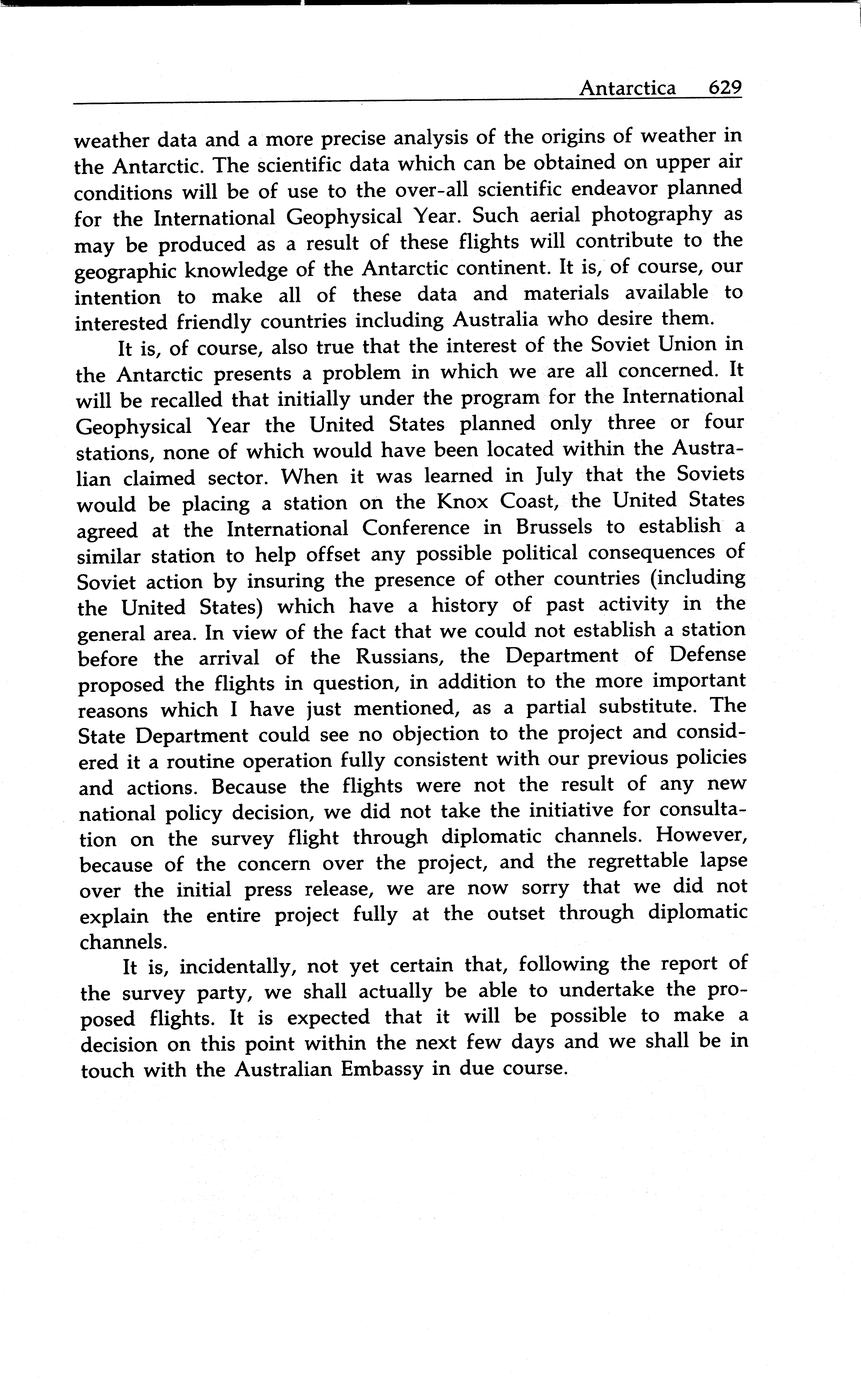 Antarctica 629

weather data and a more precise analysis of the origins of weather in the Antarctic. The scientific data which can be obtained on upper air conditions will be of use to the over-all scientific endeavor planned for the International Geophysical Year. Such aerial photography as may be produced as a result of these flights will contribute to the geographic knowledge of the Antarctic continent. It is, of course, our intention to make all of these data and materials available to interested friendly countries including Australia who desire them.

It is, of course, also true that the interest of the Soviet Union in the Antarctic presents a problem in which we are all concerned. It will be recalled that initially under the program for the International Geophysical Year the United States planned only three or four stations, none of which would have been located within the Australian claimed sector. When it was learned in July that the Soviets would be placing a station on the Knox Coast, the United States agreed at the International Conference in Brussels to establish a similar station to help offset any possible political consequences of Soviet action by insuring the presence of other countries (including the United States) which have a history of past activity in the general area. In view of the fact that we could not establish a station before the arrival of the Russians, the Department of Defense proposed the flights in question, in addition to the more important reasons which I have just mentioned, as a partial substitute. The State Department could see no objection to the project and considered it a routine operation fully consistent with our previous policies and actions. Because the flights were not the result of any new national policy decision, we did not take the initiative for consultation on the survey flight through diplomatic channels. However, because of the concern over the project, and the regrettable lapse over the initial press release, we are now sorry that we did not explain the entire project fully at the outset through diplomatic channels.

It is, incidentally, not yet certain that, following the report of the survey party, we shall actually be able to undertake the proposed flights. It is expected that it will be possible to make a decision on this point within the next few days and we shall be in touch with the Australian Embassy in due course.